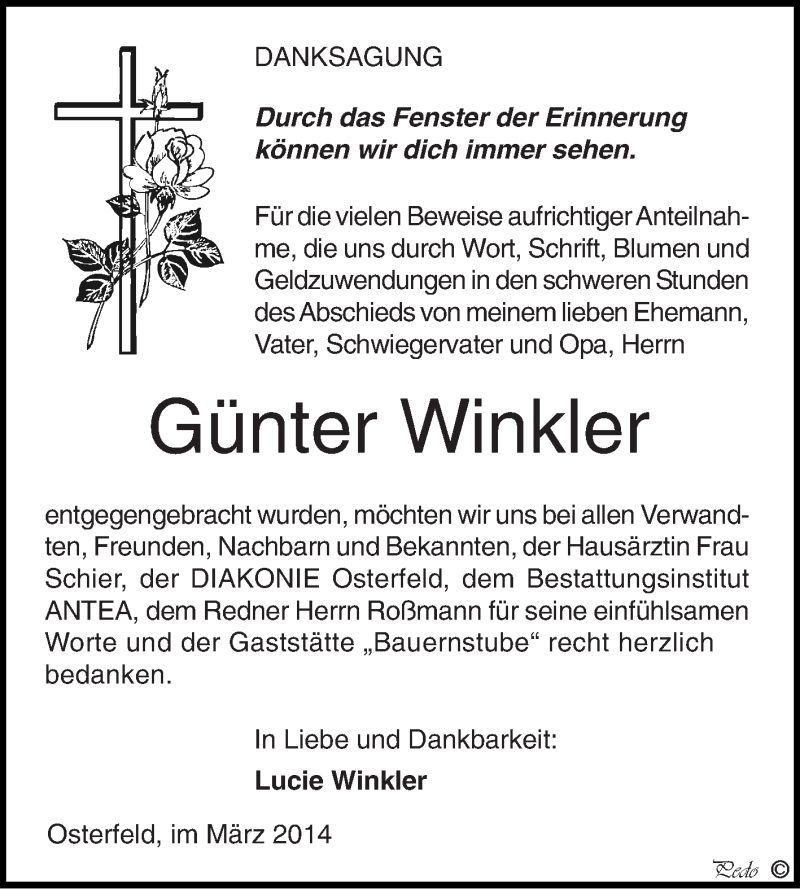 DANKSAGUNG

Durch das Fenster der Erinnerung können wir dich immer sehen.

Für die vielen Beweise aufrichtiger Anteilnahme, die uns durch Wort, Schrift, Blumen und Geldzuwendungen in den schweren Stunden des Abschieds von meinem lieben Ehemann, Vater, Schwiegervater und Opa, Herrn

Günter Winkler

entgegengebracht wurden, möchten wir uns bei allen Verwandten, Freunden, Nachbarn und Bekannten, der Hausärztin Frau Schier, der DIAKONIE Osterfeld, dem Bestattungsinstitut ANTEA, dem Redner Herrn Roßmann für seine einfühlsamen Worte und der Gaststätte „Bauernstube“ recht herzlich bedanken.

In Liebe und Dankbarkeit:
Lucie Winkler

Osterfeld, im März 2014

Pedo ©